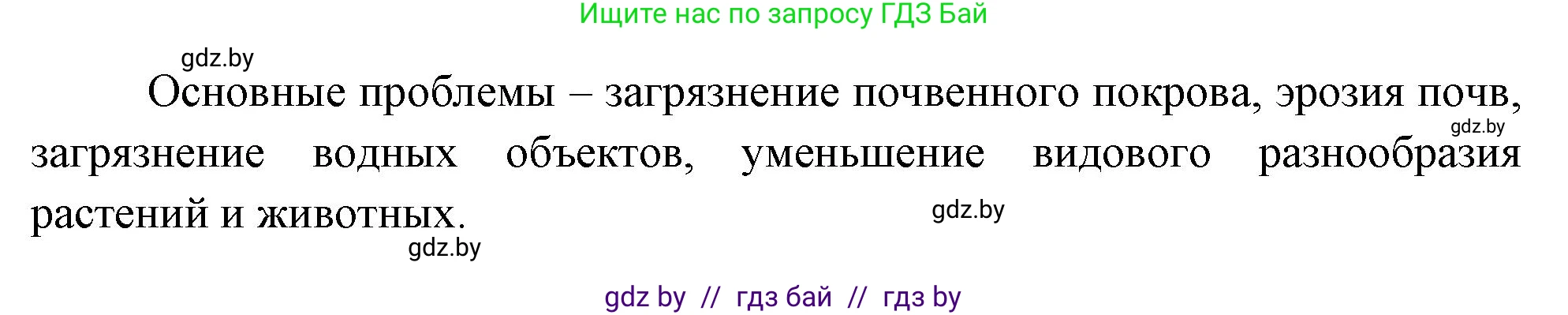 Ищите нас по запросу ГДЗ Бай

gdz.by

Основные проблемы – загрязнение почвенного покрова, эрозия почв, загрязнение водных объектов, уменьшение видового разнообразия растений и животных.

gdz.by

gdz.by

gdz.by

gdz by // гдз бай // гдз by